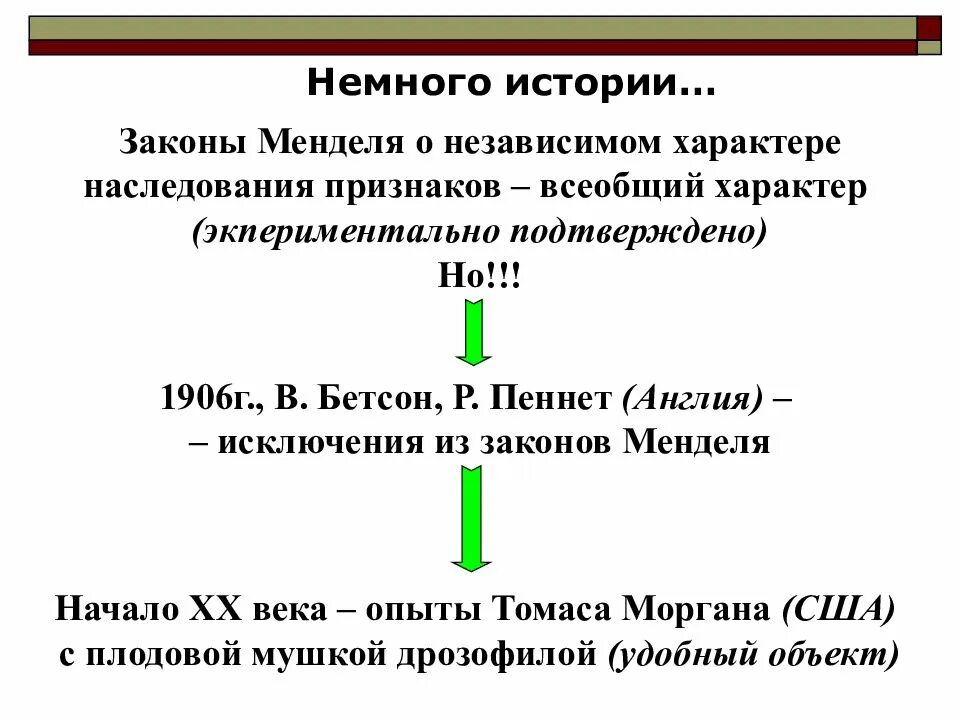 Немного истории…

Законы Менделя о независимом характере наследования признаков – всеобщий характер (экпериментально подтверждено)
Но!!!

1906г., В. Бетсон, Р. Пеннет (Англия) –
– исключения из законов Менделя

Начало XX века – опыты Томаса Моргана (США) с плодовой мушкой дрозофилой (удобный объект)